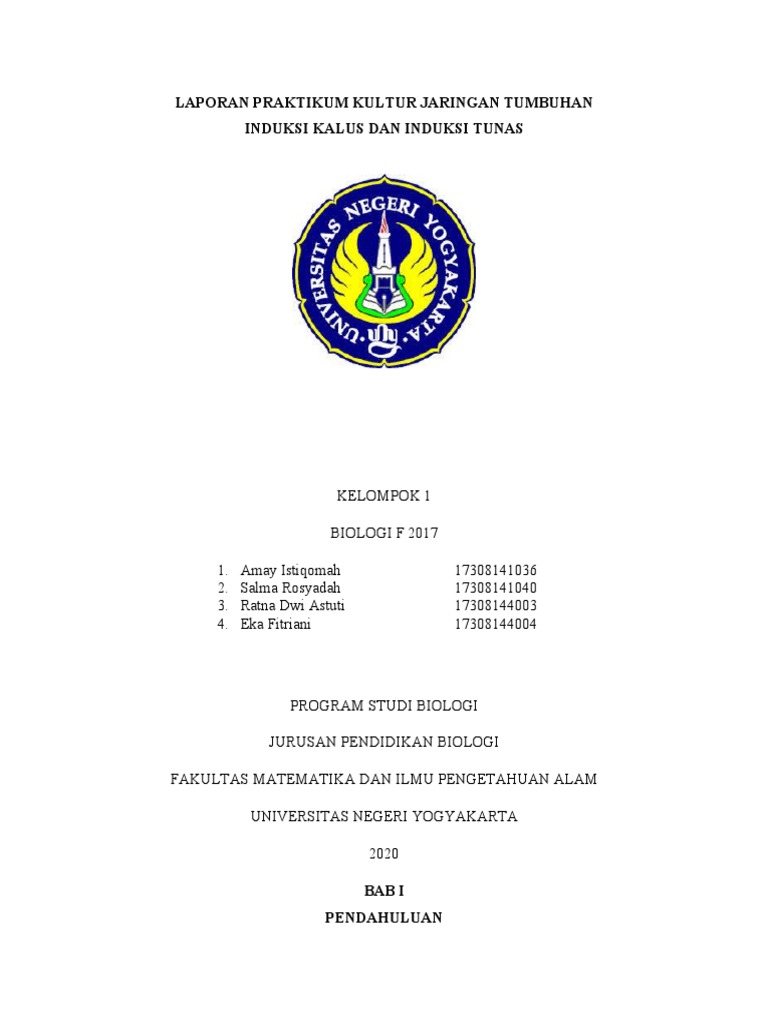 LAPORAN PRAKTIKUM KULTUR JARINGAN TUMBUHAN
INDUKSI KALUS DAN INDUKSI TUNAS

UNIVERSITAS NEGERI YOGYAKARTA

KELOMPOK 1

BIOLOGI F 2017

1. Amay Istiqomah 17308141036
2. Salma Rosyadah 17308141040
3. Ratna Dwi Astuti 17308144003
4. Eka Fitriani 17308144004

PROGRAM STUDI BIOLOGI

JURUSAN PENDIDIKAN BIOLOGI

FAKULTAS MATEMATIKA DAN ILMU PENGETAHUAN ALAM

UNIVERSITAS NEGERI YOGYAKARTA

2020

BAB I

PENDAHULUAN